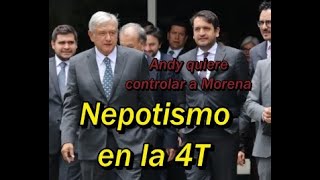 Andy quiere controlar a Morena

Nepotismo en la 4T